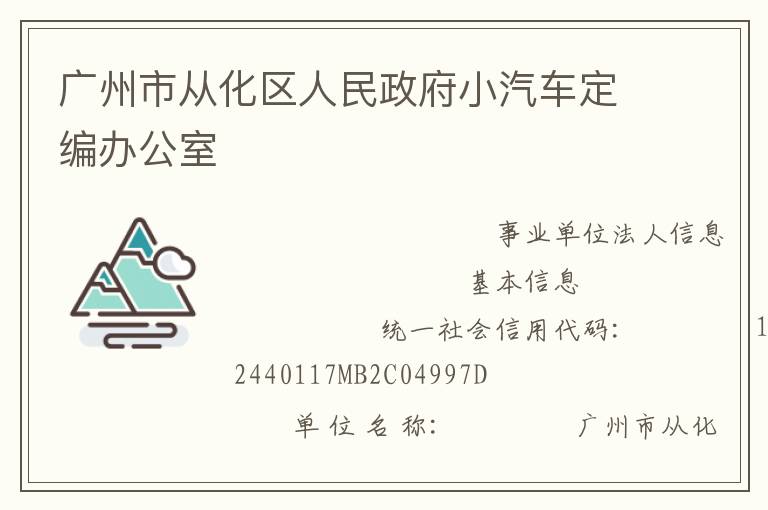 广州市从化区人民政府小汽车定编办公室

事业单位法人信息

基本信息

统一社会信用代码： 1

2440117MB2C04997D

单位名称： 广州市从化